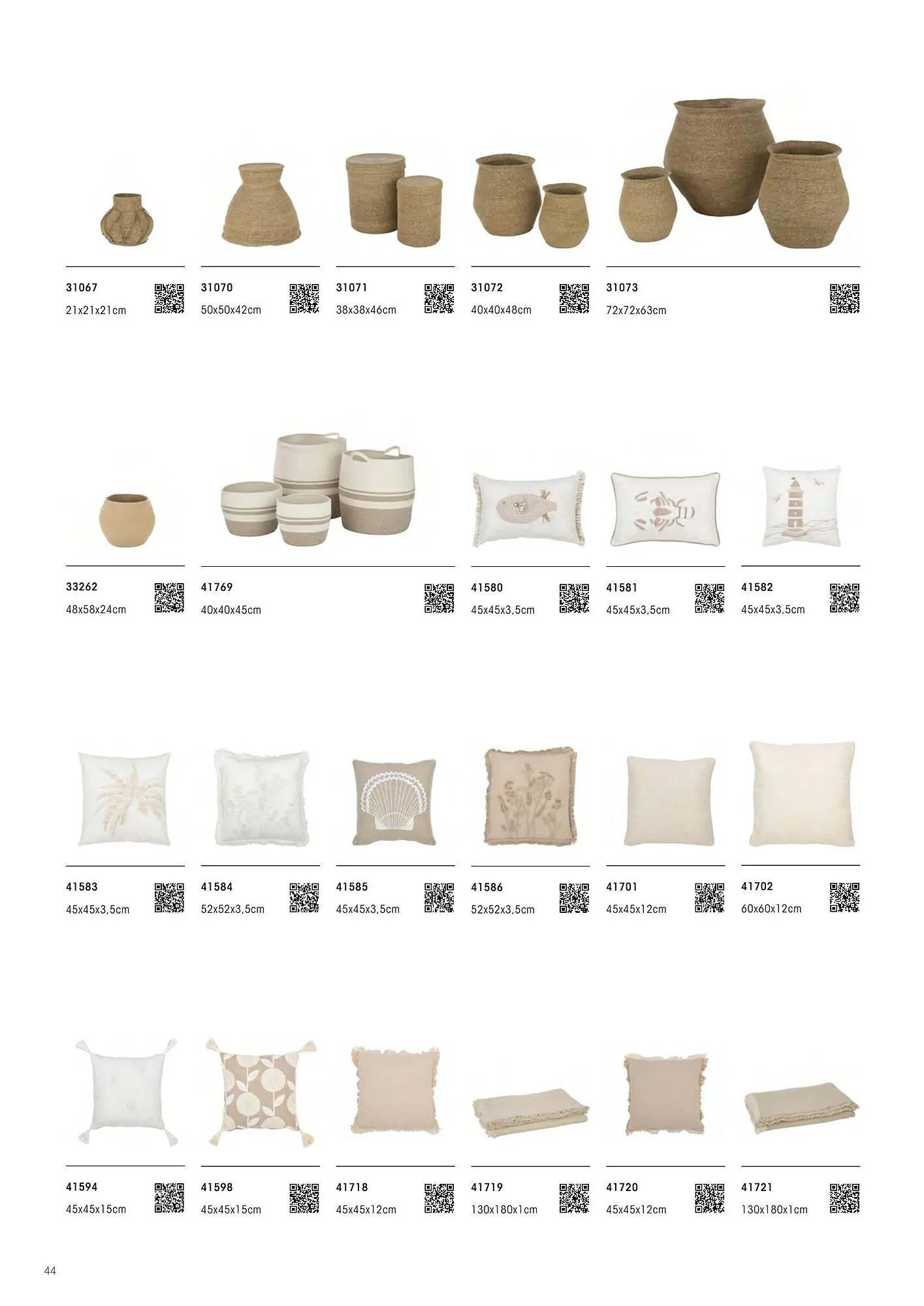 31067
21x21x21cm

31070
50x50x42cm

31071
38x38x46cm

31072
40x40x48cm

31073
72x72x63cm

33262
48x58x24cm

41769
40x40x45cm

41580
45x45x3,5cm

41581
45x45x3,5cm

41582
45x45x3,5cm

41583
45x45x3,5cm

41584
52x52x3,5cm

41585
45x45x3,5cm

41586
52x52x3,5cm

41701
45x45x12cm

41702
60x60x12cm

41594
45x45x15cm

41598
45x45x15cm

41718
45x45x12cm

41719
130x180x1cm

41720
45x45x12cm

41721
130x180x1cm

44